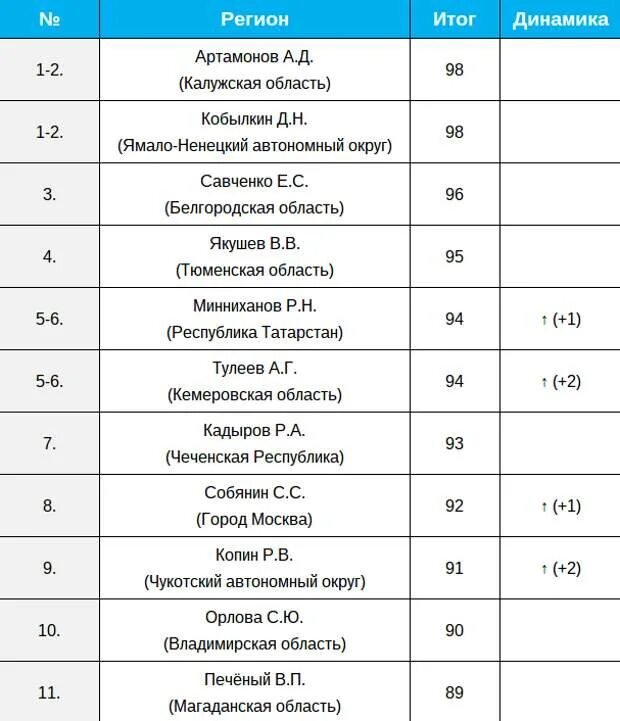 | № | Регион | Итог | Динамика |
|---|---|---|---|
| 1-2. | Артамонов А.Д. (Калужская область) | 98 | |
| 1-2. | Кобылкин Д.Н. (Ямало-Ненецкий автономный округ) | 98 | |
| 3. | Савченко Е.С. (Белгородская область) | 96 | |
| 4. | Якушев В.В. (Тюменская область) | 95 | |
| 5-6. | Минниханов Р.Н. (Республика Татарстан) | 94 | ↑ (+1) |
| 5-6. | Тулеев А.Г. (Кемеровская область) | 94 | ↑ (+2) |
| 7. | Кадыров Р.А. (Чеченская Республика) | 93 | |
| 8. | Собянин С.С. (Город Москва) | 92 | ↑ (+1) |
| 9. | Копин Р.В. (Чукотский автономный округ) | 91 | ↑ (+2) |
| 10. | Орлова С.Ю. (Владимирская область) | 90 | |
| 11. | Печёный В.П. (Магаданская область) | 89 | |